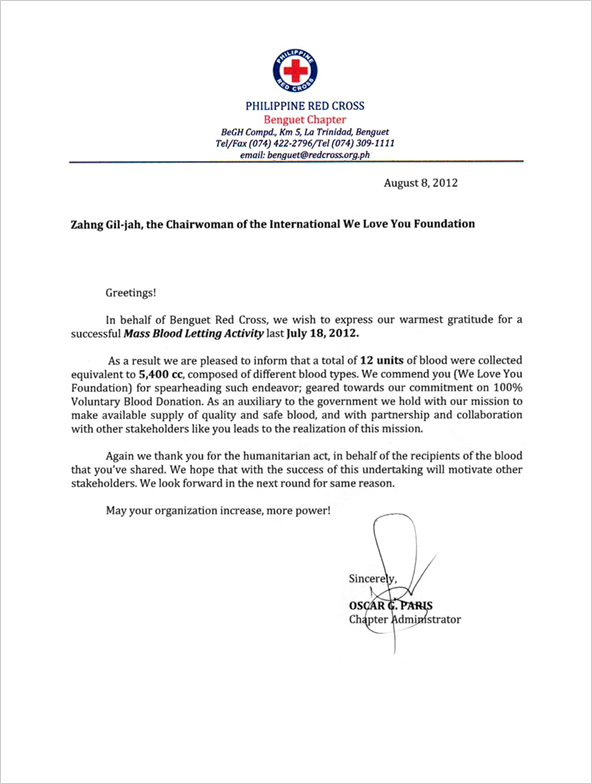 PHILIPPINE RED CROSS

PHILIPPINE RED CROSS
Benguet Chapter
BeGH Compd., Km 5, La Trinidad, Benguet
Tel/Fax (074) 422-2796/Tel (074) 309-1111
email: benguet@redcross.org.ph

August 8, 2012

Zahng Gil-jah, the Chairwoman of the International We Love You Foundation

Greetings!

In behalf of Benguet Red Cross, we wish to express our warmest gratitude for a successful Mass Blood Letting Activity last July 18, 2012.

As a result we are pleased to inform that a total of 12 units of blood were collected equivalent to 5,400 cc, composed of different blood types. We commend you (We Love You Foundation) for spearheading such endeavor; geared towards our commitment on 100% Voluntary Blood Donation. As an auxiliary to the government we hold with our mission to make available supply of quality and safe blood, and with partnership and collaboration with other stakeholders like you leads to the realization of this mission.

Again we thank you for the humanitarian act, in behalf of the recipients of the blood that you've shared. We hope that with the success of this undertaking will motivate other stakeholders. We look forward in the next round for same reason.

May your organization increase, more power!

Sincerely,
OSCAR G. PARIS
Chapter Administrator